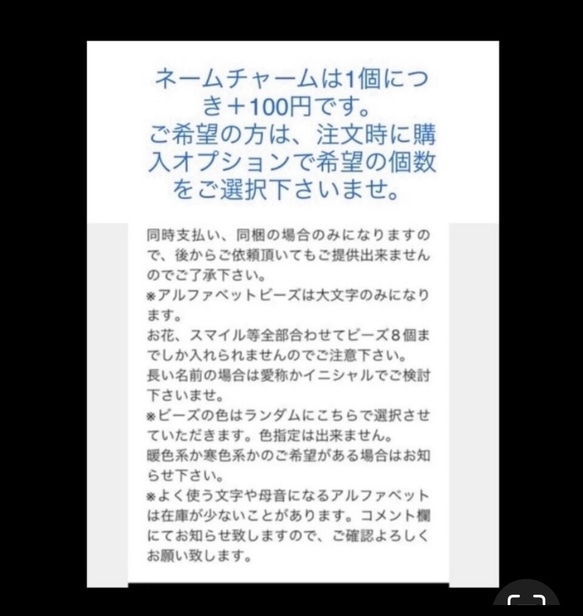 ネームチャームは1個につき＋100円です。
ご希望の方は、注文時に購入オプションで希望の個数をご選択下さいませ。

同時支払い、同梱の場合のみになりますので、後からご依頼頂いてもご提供出来ませんのでご了承下さい。
※アルファベットビーズは大文字のみになります。
お花、スマイル等全部合わせてビーズ８個までしか入れられませんのでご注意下さい。
長い名前の場合は愛称かイニシャルでご検討下さいませ。
※ビーズの色はランダムにこちらで選択させていただきます。色指定は出来ません。
暖色系か寒色系かのご希望がある場合はお知らせ下さい。
※よく使う文字や母音になるアルファベットは在庫が少ないことがあります。コメント欄にてお知らせ致しますので、ご確認よろしくお願い致します。